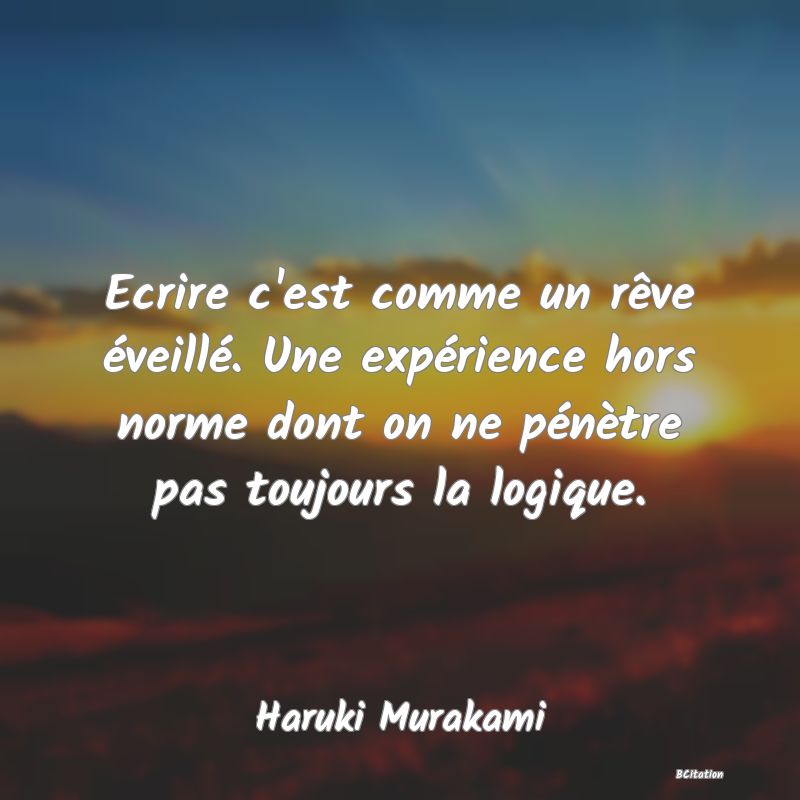 Ecrire c'est comme un rêve éveillé. Une expérience hors norme dont on ne pénètre pas toujours la logique.

Haruki Murakami

BCitation